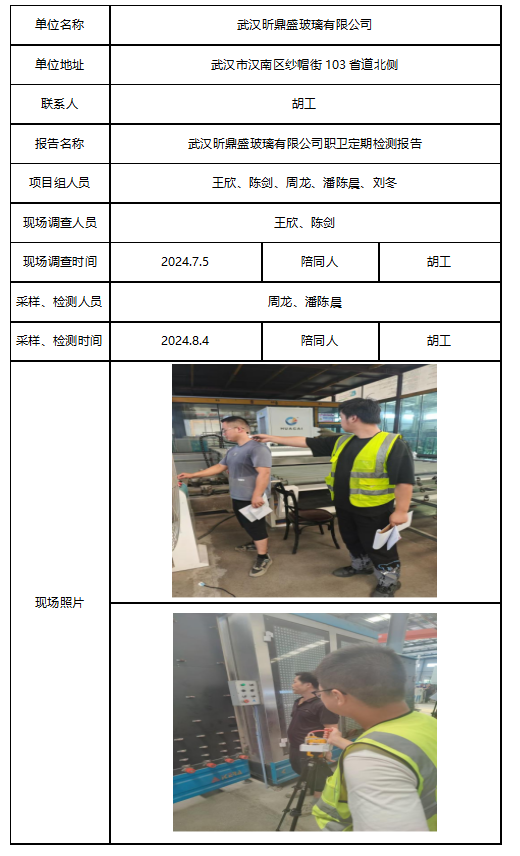 | 单位名称 | 武汉昕鼎盛玻璃有限公司 | | |
|---|---|---|---|
| 单位地址 | 武汉市汉南区纱帽街 103 省道北侧 | | |
| 联系人 | 胡工 | | |
| 报告名称 | 武汉昕鼎盛玻璃有限公司职卫定期检测报告 | | |
| 项目组人员 | 王欣、陈剑、周龙、潘陈晨、刘冬 | | |
| 现场调查人员 | 王欣、陈剑 | | |
| 现场调查时间 | 2024.7.5 | 陪同人 | 胡工 |
| 采样、检测人员 | 周龙、潘陈晨 | | |
| 采样、检测时间 | 2024.8.4 | 陪同人 | 胡工 |
| 现场照片 | | | |